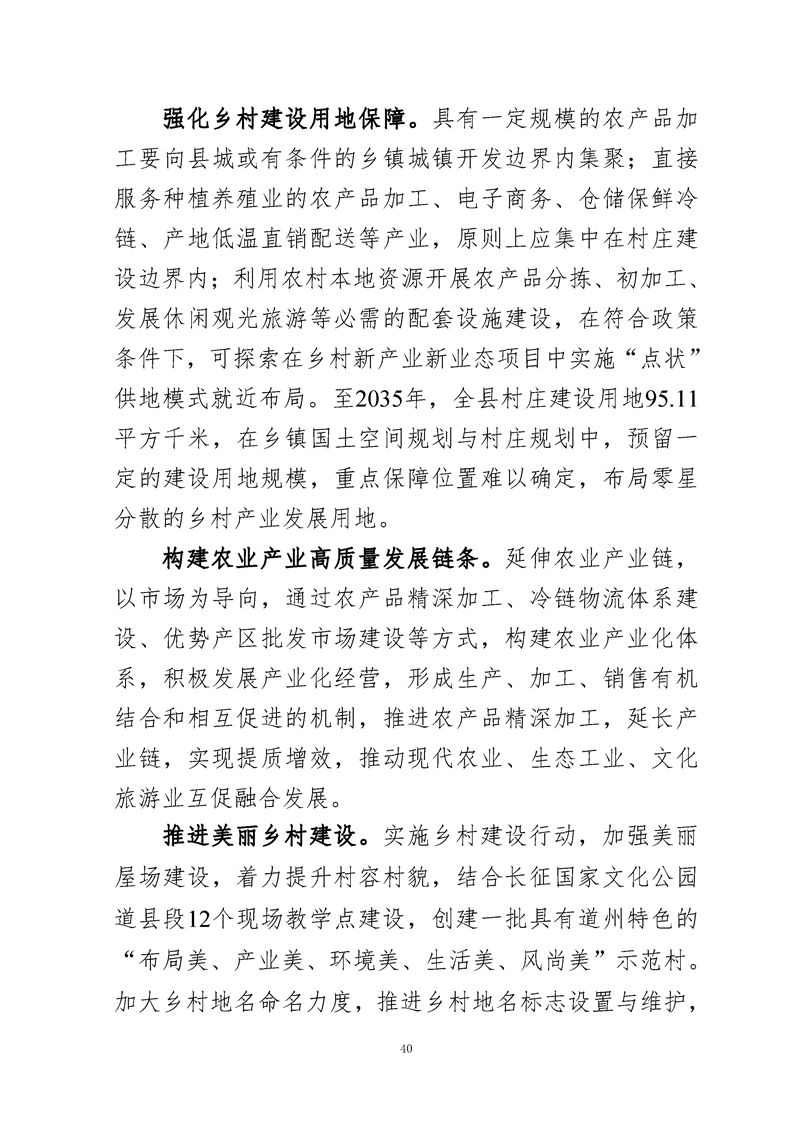 强化乡村建设用地保障。具有一定规模的农产品加工要向县城或有条件的乡镇城镇开发边界内集聚；直接服务种植养殖业的农产品加工、电子商务、仓储保鲜冷链、产地低温直销配送等产业，原则上应集中在村庄建设边界内；利用农村本地资源开展农产品分拣、初加工、发展休闲观光旅游等必需的配套设施建设，在符合政策条件下，可探索在乡村新产业新业态项目中实施“点状”供地模式就近布局。至2035年，全县村庄建设用地95.11平方千米，在乡镇国土空间规划与村庄规划中，预留一定的建设用地规模，重点保障位置难以确定，布局零星分散的乡村产业发展用地。

构建农业产业高质量发展链条。延伸农业产业链，以市场为导向，通过农产品精深加工、冷链物流体系建设、优势产区批发市场建设等方式，构建农业产业化体系，积极发展产业化经营，形成生产、加工、销售有机结合和相互促进的机制，推进农产品精深加工，延长产业链，实现提质增效，推动现代农业、生态工业、文化旅游业互促融合发展。

推进美丽乡村建设。实施乡村建设行动，加强美丽屋场建设，着力提升村容村貌，结合长征国家文化公园道县段12个现场教学点建设，创建一批具有道州特色的“布局美、产业美、环境美、生活美、风尚美”示范村。加大乡村地名命名力度，推进乡村地名标志设置与维护，

40